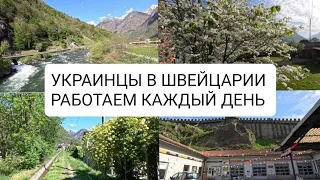 УКРАИНЦЫ В ШВЕЙЦАРИИ
РАБОТАЕМ КАЖДЫЙ ДЕНЬ